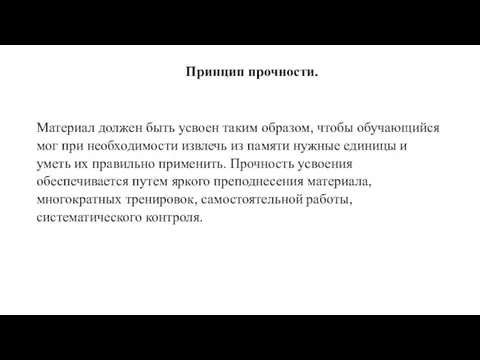 Принцип прочности.

Материал должен быть усвоен таким образом, чтобы обучающийся мог при необходимости извлечь из памяти нужные единицы и уметь их правильно применить. Прочность усвоения обеспечивается путем яркого преподнесения материала, многократных тренировок, самостоятельной работы, систематического контроля.